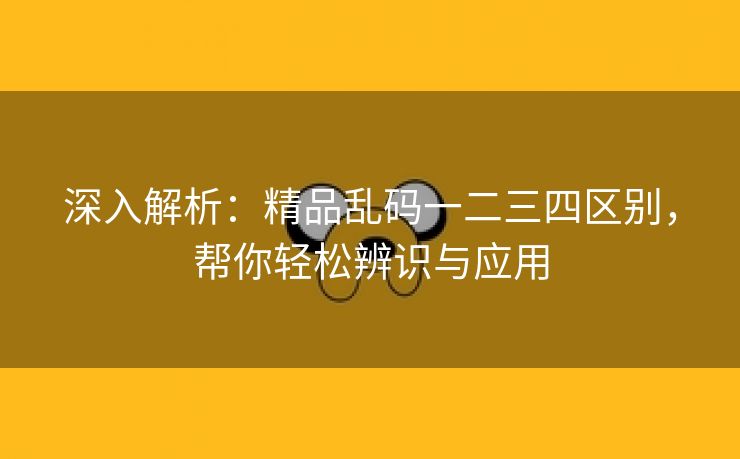 深入解析：精品乱码一二三四区别，帮你轻松辨识与应用